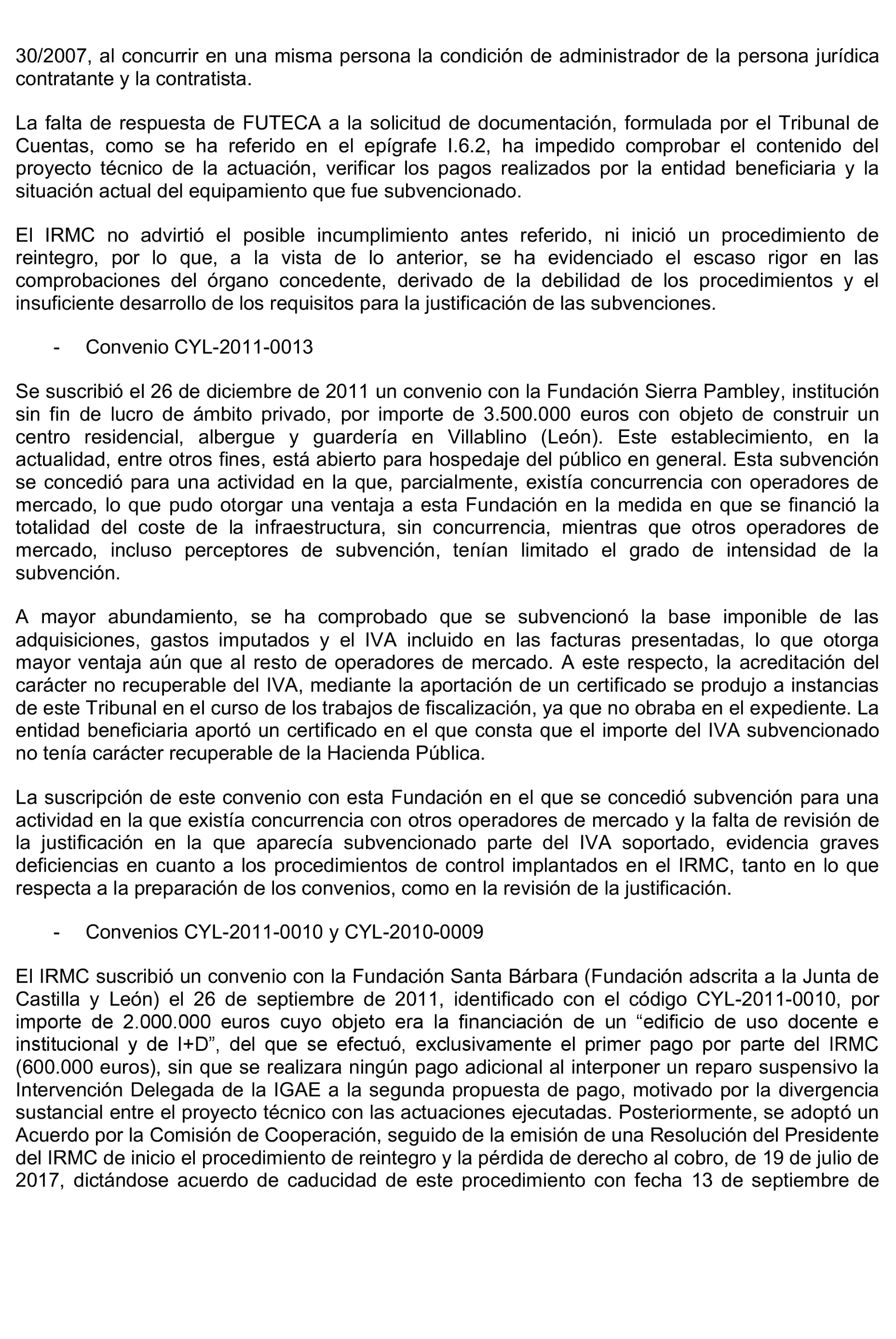 30/2007, al concurrir en una misma persona la condición de administrador de la persona jurídica contratante y la contratista.

La falta de respuesta de FUTECA a la solicitud de documentación, formulada por el Tribunal de Cuentas, como se ha referido en el epígrafe I.6.2, ha impedido comprobar el contenido del proyecto técnico de la actuación, verificar los pagos realizados por la entidad beneficiaria y la situación actual del equipamiento que fue subvencionado.

El IRMC no advirtió el posible incumplimiento antes referido, ni inició un procedimiento de reintegro, por lo que, a la vista de lo anterior, se ha evidenciado el escaso rigor en las comprobaciones del órgano concedente, derivado de la debilidad de los procedimientos y el insuficiente desarrollo de los requisitos para la justificación de las subvenciones.

- Convenio CYL-2011-0013

Se suscribió el 26 de diciembre de 2011 un convenio con la Fundación Sierra Pambley, institución sin fin de lucro de ámbito privado, por importe de 3.500.000 euros con objeto de construir un centro residencial, albergue y guardería en Villablino (León). Este establecimiento, en la actualidad, entre otros fines, está abierto para hospedaje del público en general. Esta subvención se concedió para una actividad en la que, parcialmente, existía concurrencia con operadores de mercado, lo que pudo otorgar una ventaja a esta Fundación en la medida en que se financió la totalidad del coste de la infraestructura, sin concurrencia, mientras que otros operadores de mercado, incluso perceptores de subvención, tenían limitado el grado de intensidad de la subvención.

A mayor abundamiento, se ha comprobado que se subvencionó la base imponible de las adquisiciones, gastos imputados y el IVA incluido en las facturas presentadas, lo que otorga mayor ventaja aún que al resto de operadores de mercado. A este respecto, la acreditación del carácter no recuperable del IVA, mediante la aportación de un certificado se produjo a instancias de este Tribunal en el curso de los trabajos de fiscalización, ya que no obraba en el expediente. La entidad beneficiaria aportó un certificado en el que consta que el importe del IVA subvencionado no tenía carácter recuperable de la Hacienda Pública.

La suscripción de este convenio con esta Fundación en el que se concedió subvención para una actividad en la que existía concurrencia con otros operadores de mercado y la falta de revisión de la justificación en la que aparecía subvencionado parte del IVA soportado, evidencia graves deficiencias en cuanto a los procedimientos de control implantados en el IRMC, tanto en lo que respecta a la preparación de los convenios, como en la revisión de la justificación.

- Convenios CYL-2011-0010 y CYL-2010-0009

El IRMC suscribió un convenio con la Fundación Santa Bárbara (Fundación adscrita a la Junta de Castilla y León) el 26 de septiembre de 2011, identificado con el código CYL-2011-0010, por importe de 2.000.000 euros cuyo objeto era la financiación de un “edificio de uso docente e institucional y de I+D”, del que se efectuó, exclusivamente el primer pago por parte del IRMC (600.000 euros), sin que se realizara ningún pago adicional al interponer un reparo suspensivo la Intervención Delegada de la IGAE a la segunda propuesta de pago, motivado por la divergencia sustancial entre el proyecto técnico con las actuaciones ejecutadas. Posteriormente, se adoptó un Acuerdo por la Comisión de Cooperación, seguido de la emisión de una Resolución del Presidente del IRMC de inicio el procedimiento de reintegro y la pérdida de derecho al cobro, de 19 de julio de 2017, dictándose acuerdo de caducidad de este procedimiento con fecha 13 de septiembre de